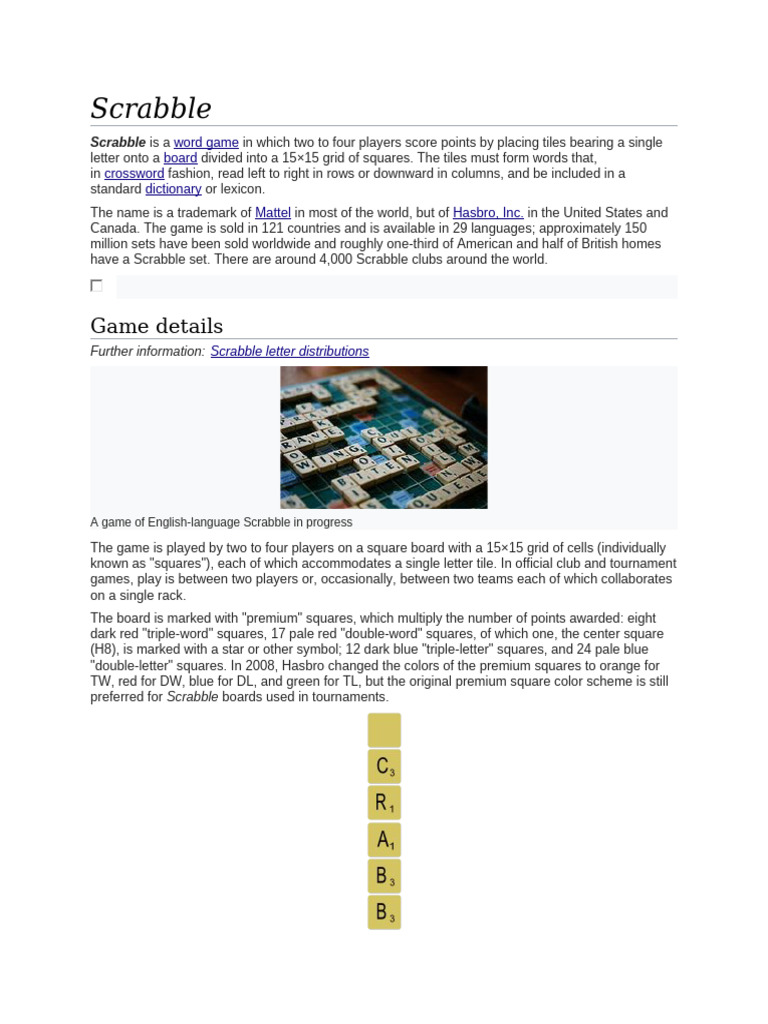 Scrabble

Scrabble is a word game in which two to four players score points by placing tiles bearing a single letter onto a board divided into a 15×15 grid of squares. The tiles must form words that, in crossword fashion, read left to right in rows or downward in columns, and be included in a standard dictionary or lexicon.

The name is a trademark of Mattel in most of the world, but of Hasbro, Inc. in the United States and Canada. The game is sold in 121 countries and is available in 29 languages; approximately 150 million sets have been sold worldwide and roughly one-third of American and half of British homes have a Scrabble set. There are around 4,000 Scrabble clubs around the world.

Game details

Further information: Scrabble letter distributions

A game of English-language Scrabble in progress

The game is played by two to four players on a square board with a 15×15 grid of cells (individually known as "squares"), each of which accommodates a single letter tile. In official club and tournament games, play is between two players or, occasionally, between two teams each of which collaborates on a single rack.

The board is marked with "premium" squares, which multiply the number of points awarded: eight dark red "triple-word" squares, 17 pale red "double-word" squares, of which one, the center square (H8), is marked with a star or other symbol; 12 dark blue "triple-letter" squares, and 24 pale blue "double-letter" squares. In 2008, Hasbro changed the colors of the premium squares to orange for TW, red for DW, blue for DL, and green for TL, but the original premium square color scheme is still preferred for Scrabble boards used in tournaments.

C$_3$
R$_1$
A$_1$
B$_3$
B$_3$